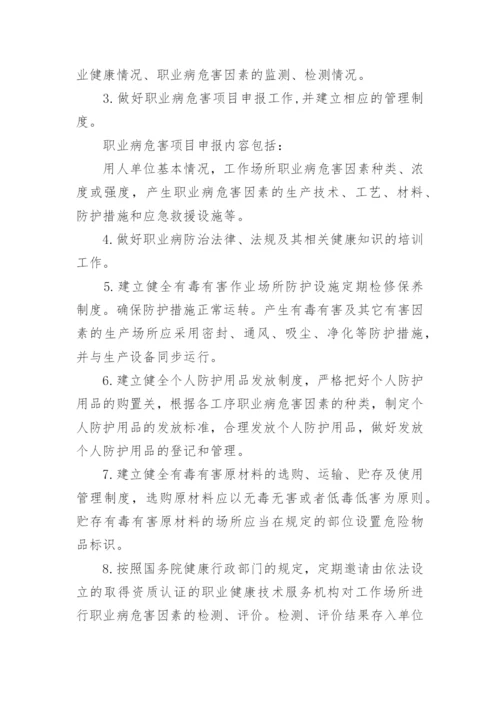 业健康情况、职业病危害因素的监测、检测情况。

3. 做好职业病危害项目申报工作,并建立相应的管理制度。

职业病危害项目申报内容包括：

用人单位基本情况，工作场所职业病危害因素种类、浓度或强度，产生职业病危害因素的生产技术、工艺、材料、防护措施和应急救援设施等。

4. 做好职业病防治法律、法规及其相关健康知识的培训工作。

5. 建立健全有毒有害作业场所防护设施定期检修保养制度。确保防护措施正常运转。产生有毒有害及其它有害因素的生产场所应采用密封、通风、吸尘、净化等防护措施，并与生产设备同步运行。

6. 建立健全个人防护用品发放制度，严格把好个人防护用品的购置关，根据各工序职业病危害因素的种类，制定个人防护用品的发放标准，合理发放个人防护用品，做好发放个人防护用品的登记和管理。

7. 建立健全有毒有害原材料的选购、运输、贮存及使用管理制度，选购原材料应以无毒无害或者低毒低害为原则。贮存有毒有害原材料的场所应当在规定的部位设置危险物品标识。

8. 按照国务院健康行政部门的规定，定期邀请由依法设立的取得资质认证的职业健康技术服务机构对工作场所进行职业病危害因素的检测、评价。检测、评价结果存入单位